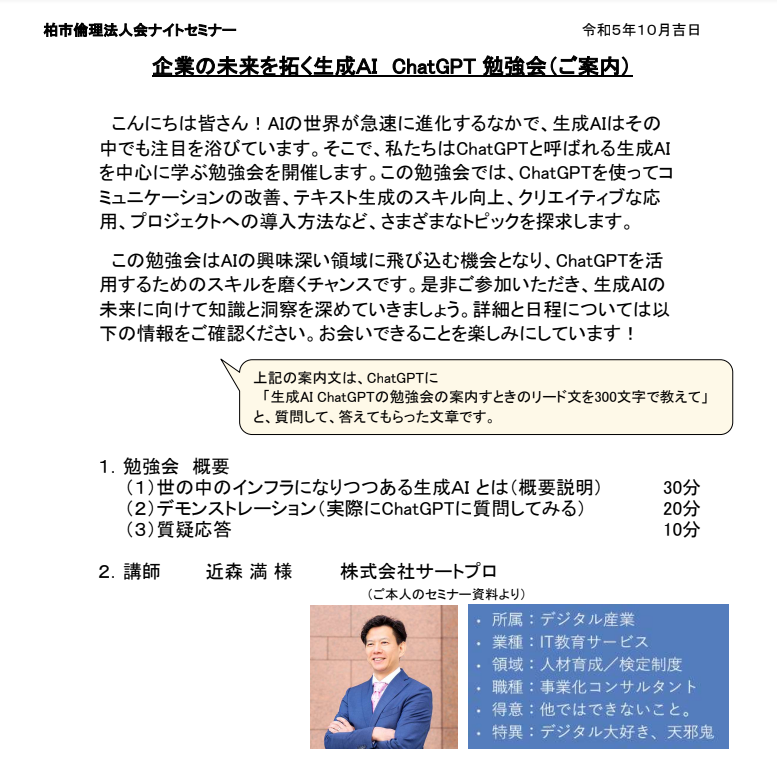 柏市倫理法人会ナイトセミナー

令和5年10月吉日

企業の未来を拓く生成AI　ChatGPT 勉強会（ご案内）

こんにちは皆さん！AIの世界が急速に進化するなかで、生成AIはその中でも注目を浴びています。そこで、私たちはChatGPTと呼ばれる生成AIを中心に学ぶ勉強会を開催します。この勉強会では、ChatGPTを使ってコミュニケーションの改善、テキスト生成のスキル向上、クリエイティブな応用、プロジェクトへの導入方法など、さまざまなトピックを探求します。

この勉強会はAIの興味深い領域に飛び込む機会となり、ChatGPTを活用するためのスキルを磨くチャンスです。是非ご参加いただき、生成AIの未来に向けて知識と洞察を深めていきましょう。詳細と日程については以下の情報をご確認ください。お会いできることを楽しみにしています！

上記の案内文は、ChatGPTに
「生成AI ChatGPTの勉強会の案内すときのリード文を300文字で教えて」
と、質問して、答えてもらった文章です。

1. 勉強会　概要
（1）世の中のインフラになりつつある生成AI とは（概要説明）　30分
（2）デモンストレーション（実際にChatGPTに質問してみる）　20分
（3）質疑応答　10分

2. 講師　近森 満 様　株式会社サートプロ
（ご本人のセミナー資料より）

• 所属：デジタル産業
• 業種：IT教育サービス
• 領域：人材育成／検定制度
• 職種：事業化コンサルタント
• 得意：他ではできないこと。
• 特異：デジタル大好き、天邪鬼